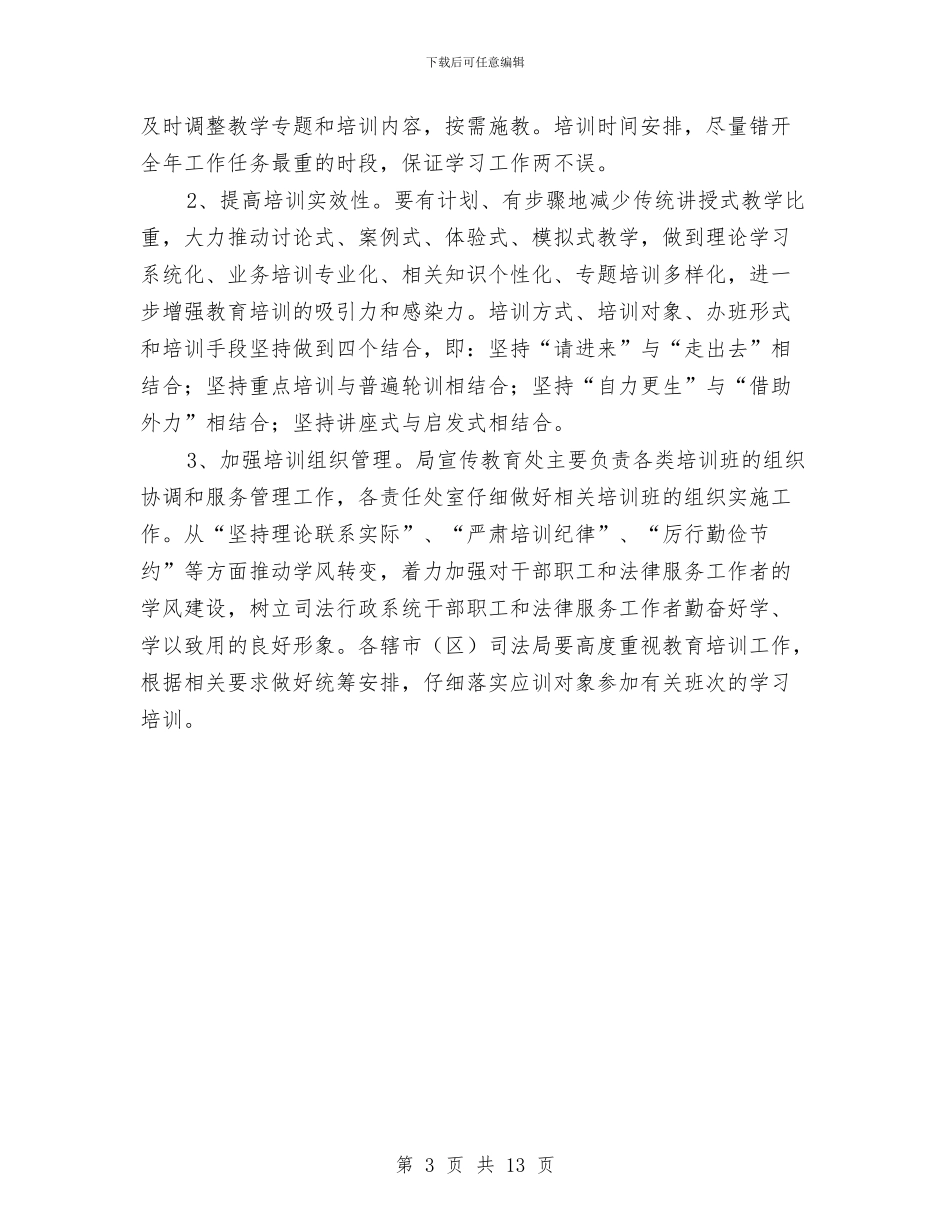 下载后可任意编辑

及时调整教学专题和培训内容，按需施教。培训时间安排，尽量错开全年工作任务最重的时段，保证学习工作两不误。

2、提高培训实效性。要有计划、有步骤地减少传统讲授式教学比重，大力推动讨论式、案例式、体验式、模拟式教学，做到理论学习系统化、业务培训专业化、相关知识个性化、专题培训多样化，进一步增强教育培训的吸引力和感染力。培训方式、培训对象、办班形式和培训手段坚持做到四个结合，即：坚持“请进来”与“走出去”相结合；坚持重点培训与普遍轮训相结合；坚持“自力更生”与“借助外力”相结合；坚持讲座式与启发式相结合。

3、加强培训组织管理。局宣传教育处主要负责各类培训班的组织协调和服务管理工作，各责任处室仔细做好相关培训班的组织实施工作。从“坚持理论联系实际”、“严肃培训纪律”、“厉行勤俭节约”等方面推动学风转变，着力加强对干部职工和法律服务工作者的学风建设，树立司法行政系统干部职工和法律服务工作者勤奋好学、学以致用的良好形象。各辖市（区）司法局要高度重视教育培训工作，根据相关要求做好统筹安排，仔细落实应训对象参加有关班次的学习培训。

第 3 页 共 13 页